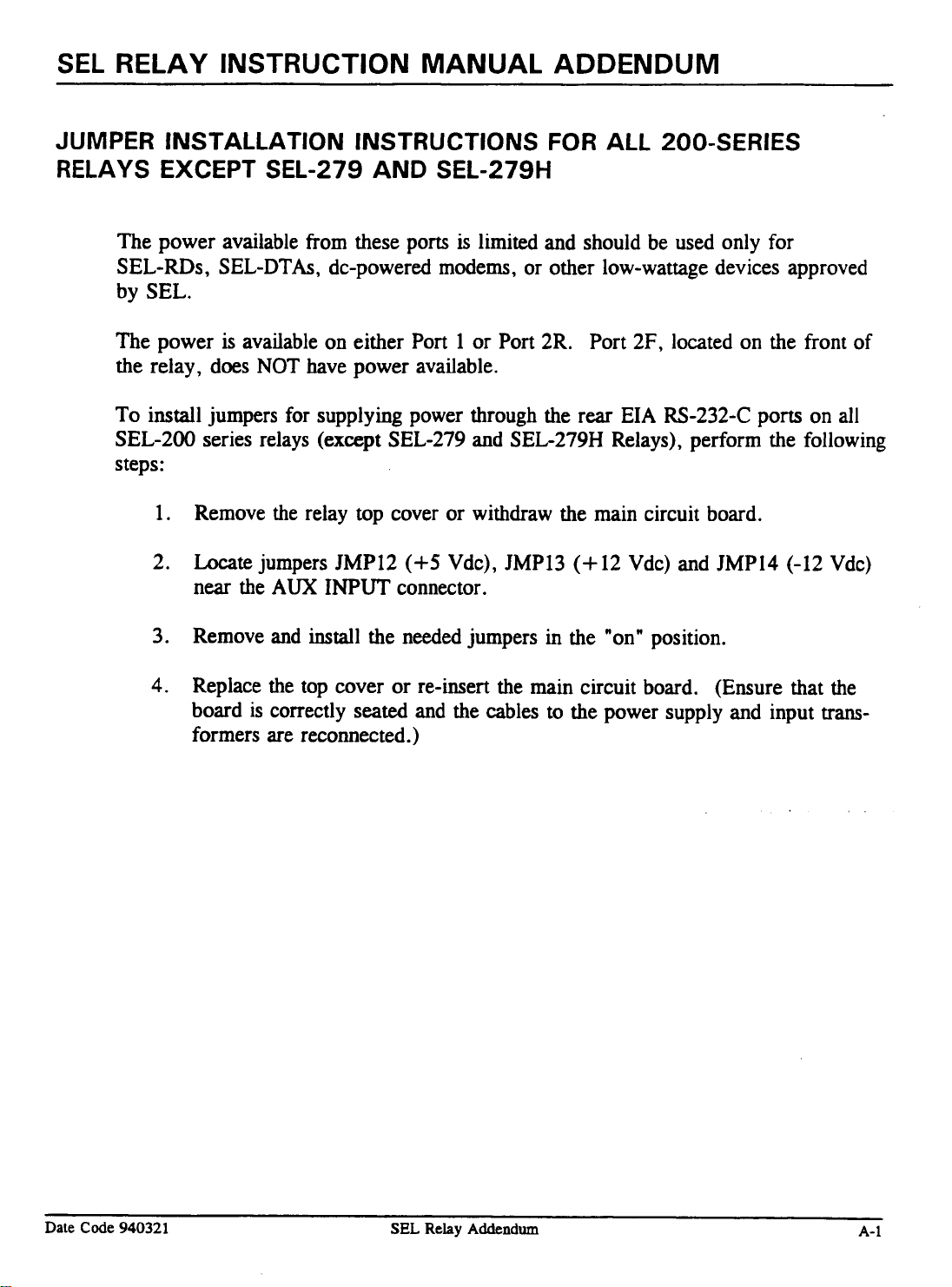 SEL RELAY INSTRUCTION MANUAL ADDENDUM

JUMPER INSTALLATION INSTRUCTIONS FOR ALL 200-SERIES RELAYS EXCEPT SEL-279 AND SEL-279H

The power available from these ports is limited and should be used only for SEL-RDs, SEL-DTAs, dc-powered modems, or other low-wattage devices approved by SEL.

The power is available on either Port 1 or Port 2R. Port 2F, located on the front of the relay, does NOT have power available.

To install jumpers for supplying power through the rear EIA RS-232-C ports on all SEL-200 series relays (except SEL-279 and SEL-279H Relays), perform the following steps:

1. Remove the relay top cover or withdraw the main circuit board.

2. Locate jumpers JMP12 (+5 Vdc), JMP13 (+12 Vdc) and JMP14 (-12 Vdc) near the AUX INPUT connector.

3. Remove and install the needed jumpers in the "on" position.

4. Replace the top cover or re-insert the main circuit board. (Ensure that the board is correctly seated and the cables to the power supply and input transformers are reconnected.)

Date Code 940321 SEL Relay Addendum A-1